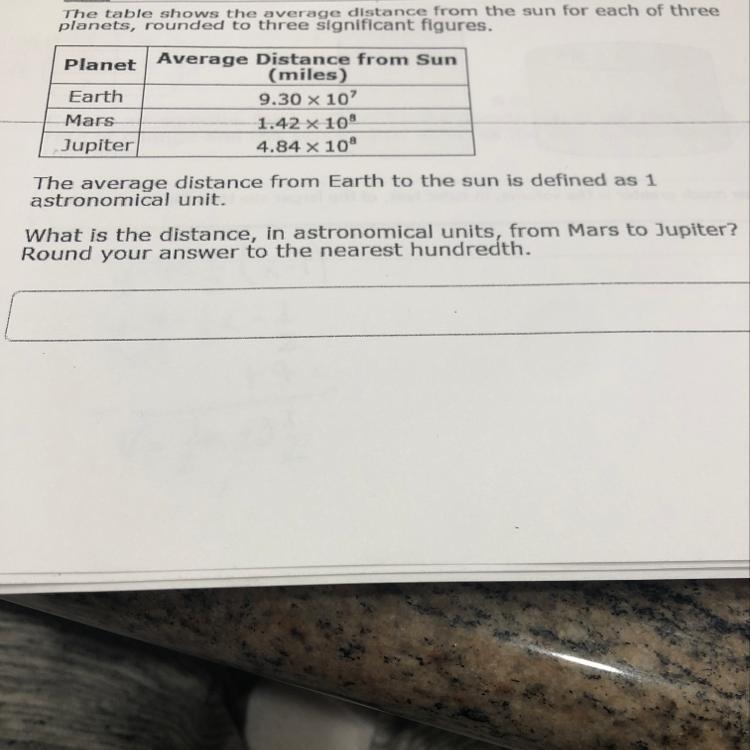 The table shows the average distance from the sun for each of three planets, rounded to three significant figures.

| Planet | Average Distance from Sun (miles) |
|---|---|
| Earth | $9.30 \times 10^7$ |
| Mars | $1.42 \times 10^8$ |
| Jupiter | $4.84 \times 10^8$ |

The average distance from Earth to the sun is defined as 1 astronomical unit.

What is the distance, in astronomical units, from Mars to Jupiter? Round your answer to the nearest hundredth.